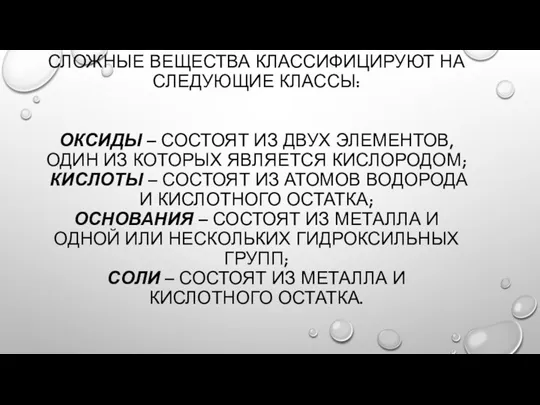 СЛОЖНЫЕ ВЕЩЕСТВА КЛАССИФИЦИРУЮТ НА СЛЕДУЮЩИЕ КЛАССЫ:

ОКСИДЫ – СОСТОЯТ ИЗ ДВУХ ЭЛЕМЕНТОВ, ОДИН ИЗ КОТОРЫХ ЯВЛЯЕТСЯ КИСЛОРОДОМ;
КИСЛОТЫ – СОСТОЯТ ИЗ АТОМОВ ВОДОРОДА И КИСЛОТНОГО ОСТАТКА;
ОСНОВАНИЯ – СОСТОЯТ ИЗ МЕТАЛЛА И ОДНОЙ ИЛИ НЕСКОЛЬКИХ ГИДРОКСИЛЬНЫХ ГРУПП;
СОЛИ – СОСТОЯТ ИЗ МЕТАЛЛА И КИСЛОТНОГО ОСТАТКА.